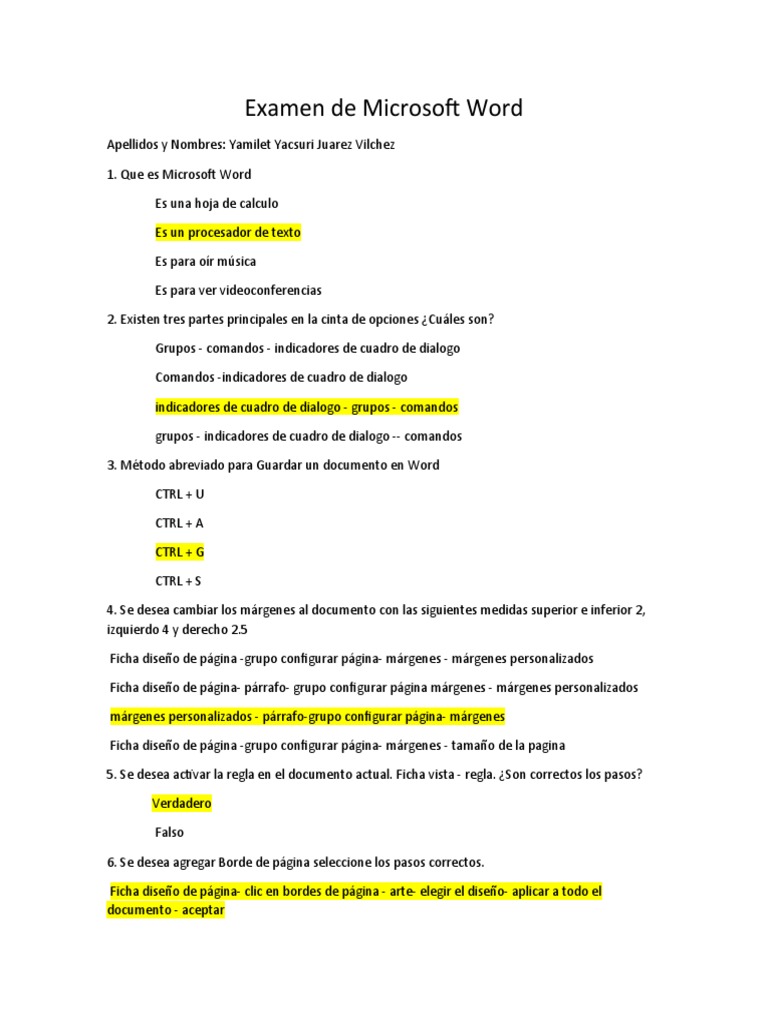 Examen de Microsoft Word

Apellidos y Nombres: Yamilet Yacsuri Juarez Vilchez

1. Que es Microsoft Word

Es una hoja de calculo

Es un procesador de texto

Es para oír música

Es para ver videoconferencias

2. Existen tres partes principales en la cinta de opciones ¿Cuáles son?

Grupos - comandos - indicadores de cuadro de dialogo

Comandos -indicadores de cuadro de dialogo

indicadores de cuadro de dialogo - grupos - comandos

grupos - indicadores de cuadro de dialogo -- comandos

3. Método abreviado para Guardar un documento en Word

CTRL + U

CTRL + A

CTRL + G

CTRL + S

4. Se desea cambiar los márgenes al documento con las siguientes medidas superior e inferior 2, izquierdo 4 y derecho 2.5

Ficha diseño de página -grupo configurar página- márgenes - márgenes personalizados

Ficha diseño de página- párrafo- grupo configurar página márgenes - márgenes personalizados

márgenes personalizados - párrafo-grupo configurar página- márgenes

Ficha diseño de página -grupo configurar página- márgenes - tamaño de la pagina

5. Se desea activar la regla en el documento actual. Ficha vista - regla. ¿Son correctos los pasos?

Verdadero

Falso

6. Se desea agregar Borde de página seleccione los pasos correctos.

Ficha diseño de página- clic en bordes de página - arte- elegir el diseño- aplicar a todo el documento - aceptar